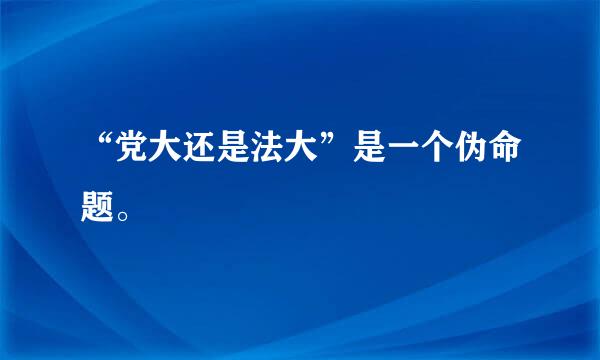 “党大还是法大”是一个伪命题。